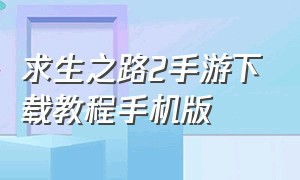 求生之路2手游下载教程手机版